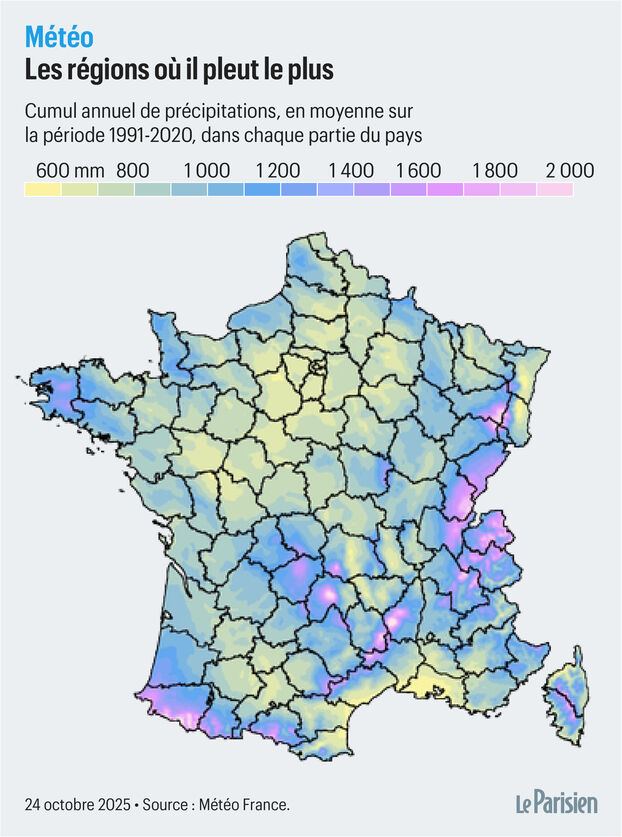 Météo
Les régions où il pleut le plus

Cumul annuel de précipitations, en moyenne sur la période 1991-2020, dans chaque partie du pays

600 mm 800 1 000 1 200 1 400 1 600 1 800 2 000

24 octobre 2025 • Source : Météo France.

Le Parisien